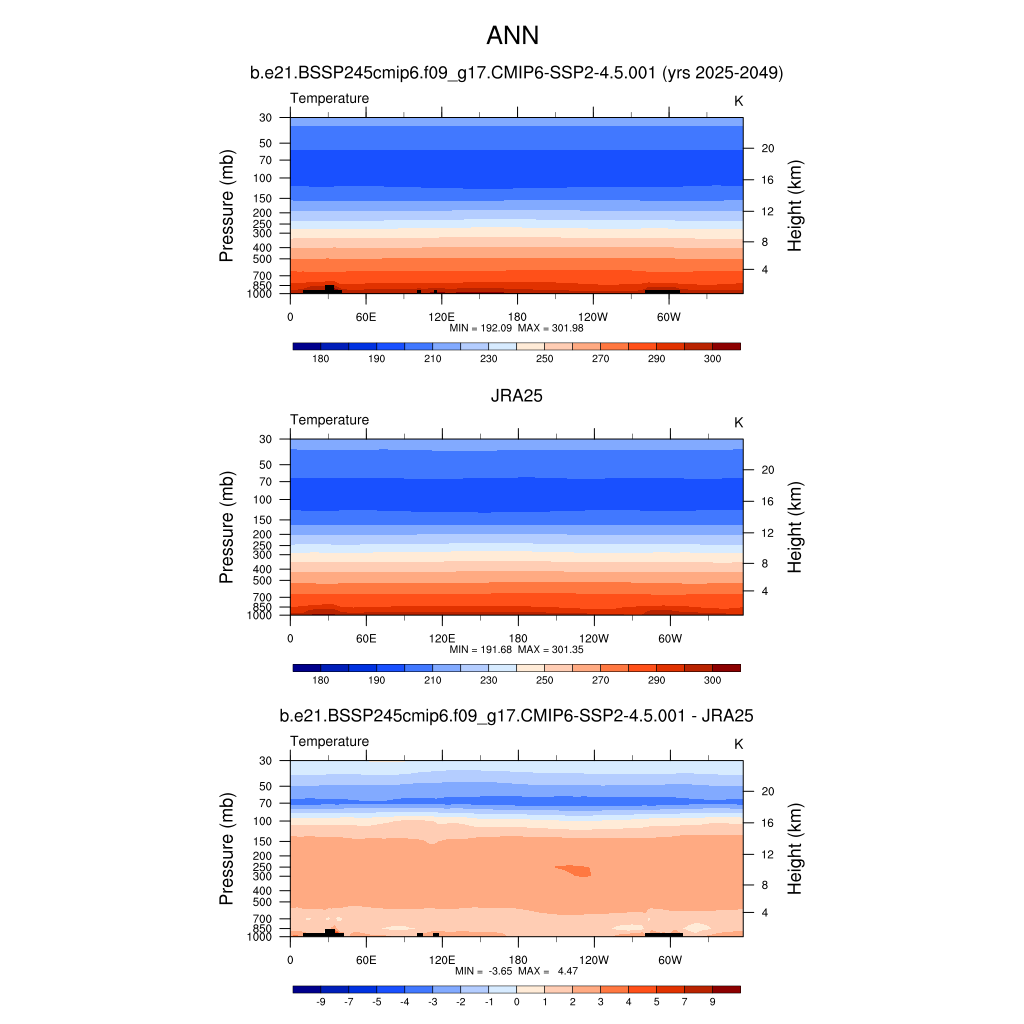 ANN

b.e21.BSSP245cmip6.f09_g17.CMIP6-SSP2-4.5.001 (yrs 2025-2049)

Temperature K

Pressure (mb)
30
50
70
100
150
200
250
300
400
500
700
850
1000

Height (km)
20
16
12
8
4

0 60E 120E 180 120W 60W

MIN = 192.09 MAX = 301.98

180 190 210 230 250 270 290 300

JRA25

Temperature K

Pressure (mb)
30
50
70
100
150
200
250
300
400
500
700
850
1000

Height (km)
20
16
12
8
4

0 60E 120E 180 120W 60W

MIN = 191.68 MAX = 301.35

180 190 210 230 250 270 290 300

b.e21.BSSP245cmip6.f09_g17.CMIP6-SSP2-4.5.001 - JRA25

Temperature K

Pressure (mb)
30
50
70
100
150
200
250
300
400
500
700
850
1000

Height (km)
20
16
12
8
4

0 60E 120E 180 120W 60W

MIN = -3.65 MAX = 4.47

-9 -7 -5 -4 -3 -2 -1 0 1 2 3 4 5 7 9